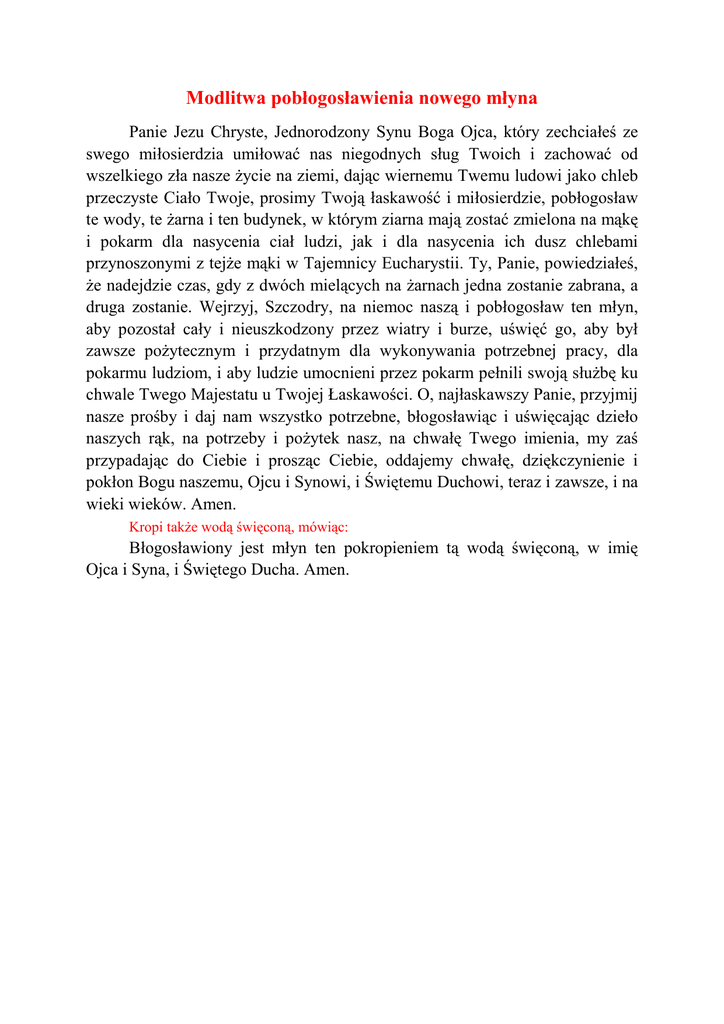 Modlitwa pobłogosławienia nowego młyna

Panie Jezu Chryste, Jednorodzony Synu Boga Ojca, który zechciałeś ze swego miłosierdzia umiłować nas niegodnych sług Twoich i zachować od wszelkiego zła nasze życie na ziemi, dając wiernemu Twemu ludowi jako chleb przeczyste Ciało Twoje, prosimy Twoją łaskawość i miłosierdzie, pobłogosław te wody, te żarna i ten budynek, w którym ziarna mają zostać zmielona na mąkę i pokarm dla nasycenia ciał ludzi, jak i dla nasycenia ich dusz chlebami przynoszonymi z tejże mąki w Tajemnicy Eucharystii. Ty, Panie, powiedziałeś, że nadejdzie czas, gdy z dwóch mielących na żarnach jedna zostanie zabrana, a druga zostanie. Wejrzyj, Szczodry, na niemoc naszą i pobłogosław ten młyn, aby pozostał cały i nieuszkodzony przez wiatry i burze, uświęć go, aby był zawsze pożytecznym i przydatnym dla wykonywania potrzebnej pracy, dla pokarmu ludziom, i aby ludzie umocnieni przez pokarm pełnili swoją służbę ku chwale Twego Majestatu u Twojej Łaskawości. O, najłaskawszy Panie, przyjmij nasze prośby i daj nam wszystko potrzebne, błogosławiąc i uświęcając dzieło naszych rąk, na potrzeby i pożytek nasz, na chwałę Twego imienia, my zaś przypadając do Ciebie i prosząc Ciebie, oddajemy chwałę, dziękczynienie i pokłon Bogu naszemu, Ojcu i Synowi, i Świętemu Duchowi, teraz i zawsze, i na wieki wieków. Amen.

Kropi także wodą święconą, mówiąc:

Błogosławiony jest młyn ten pokropieniem tą wodą święconą, w imię Ojca i Syna, i Świętego Ducha. Amen.